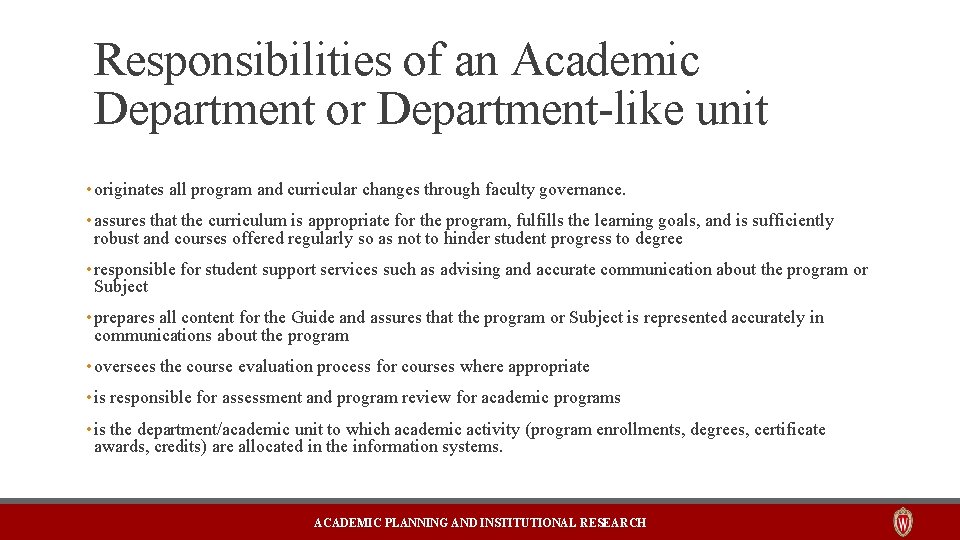 Responsibilities of an Academic Department or Department-like unit

• originates all program and curricular changes through faculty governance.

• assures that the curriculum is appropriate for the program, fulfills the learning goals, and is sufficiently robust and courses offered regularly so as not to hinder student progress to degree

• responsible for student support services such as advising and accurate communication about the program or Subject

• prepares all content for the Guide and assures that the program or Subject is represented accurately in communications about the program

• oversees the course evaluation process for courses where appropriate

• is responsible for assessment and program review for academic programs

• is the department/academic unit to which academic activity (program enrollments, degrees, certificate awards, credits) are allocated in the information systems.

ACADEMIC PLANNING AND INSTITUTIONAL RESEARCH

W